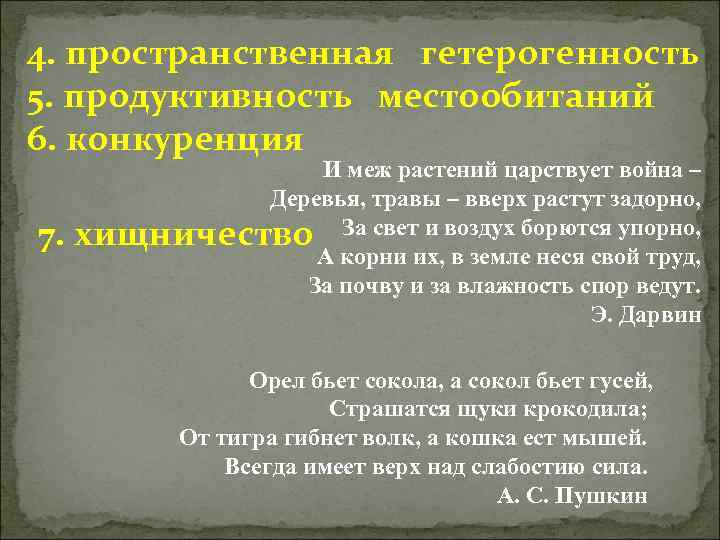 4. пространственная гетерогенность
5. продуктивность местообитаний
6. конкуренция

И меж растений царствует война –
Деревья, травы – вверх растут задорно,
За свет и воздух борются упорно,
А корни их, в земле неся свой труд,
За почву и за влажность спор ведут.
Э. Дарвин

7. хищничество

Орел бьет сокола, а сокол бьет гусей,
Страшатся щуки крокодила;
От тигра гибнет волк, а кошка ест мышей.
Всегда имеет верх над слабостию сила.
А. С. Пушкин